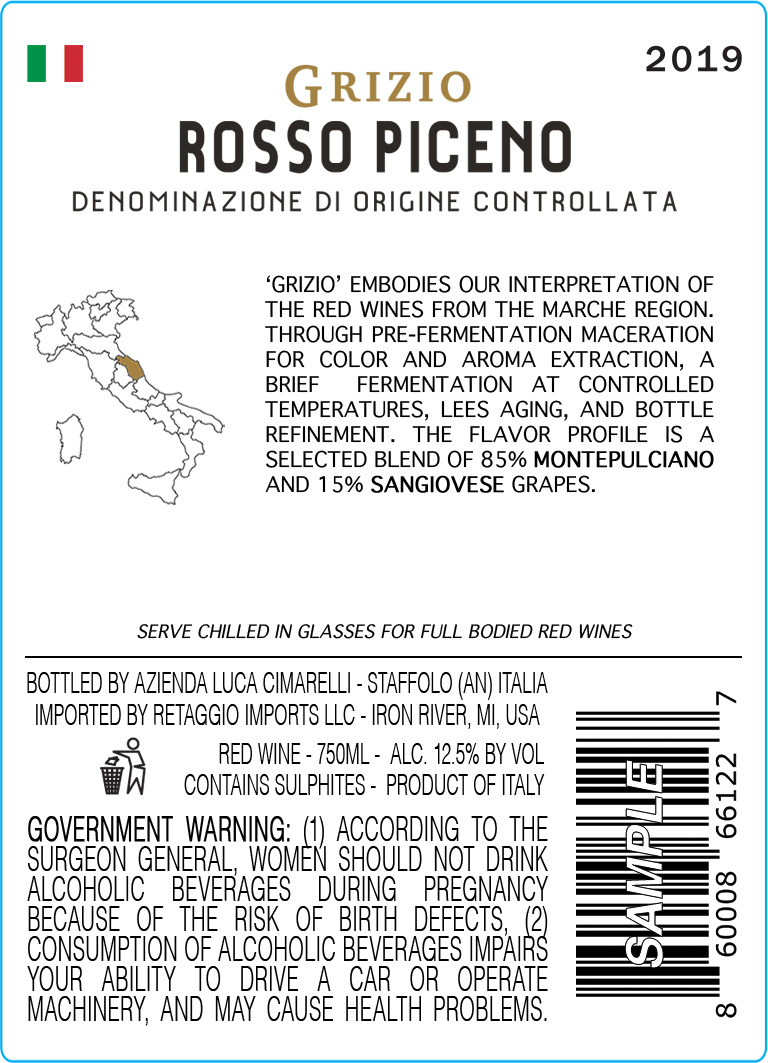 2019

GRIZIO

ROSSO PICENO

DENOMINAZIONE DI ORIGINE CONTROLLATA

'GRIZIO' EMBODIES OUR INTERPRETATION OF THE RED WINES FROM THE MARCHE REGION. THROUGH PRE-FERMENTATION MACERATION FOR COLOR AND AROMA EXTRACTION, A BRIEF FERMENTATION AT CONTROLLED TEMPERATURES, LEES AGING, AND BOTTLE REFINEMENT. THE FLAVOR PROFILE IS A SELECTED BLEND OF 85% MONTEPULCIANO AND 15% SANGIOVESE GRAPES.

SERVE CHILLED IN GLASSES FOR FULL BODIED RED WINES

BOTTLED BY AZIENDA LUCA CIMARELLI - STAFFOLO (AN) ITALIA
IMPORTED BY RETAGGIO IMPORTS LLC - IRON RIVER, MI, USA

RED WINE - 750ML - ALC. 12.5% BY VOL
CONTAINS SULPHITES - PRODUCT OF ITALY

GOVERNMENT WARNING: (1) ACCORDING TO THE SURGEON GENERAL, WOMEN SHOULD NOT DRINK ALCOHOLIC BEVERAGES DURING PREGNANCY BECAUSE OF THE RISK OF BIRTH DEFECTS, (2) CONSUMPTION OF ALCOHOLIC BEVERAGES IMPAIRS YOUR ABILITY TO DRIVE A CAR OR OPERATE MACHINERY, AND MAY CAUSE HEALTH PROBLEMS.

SAMPLE

8 60008 66122 7